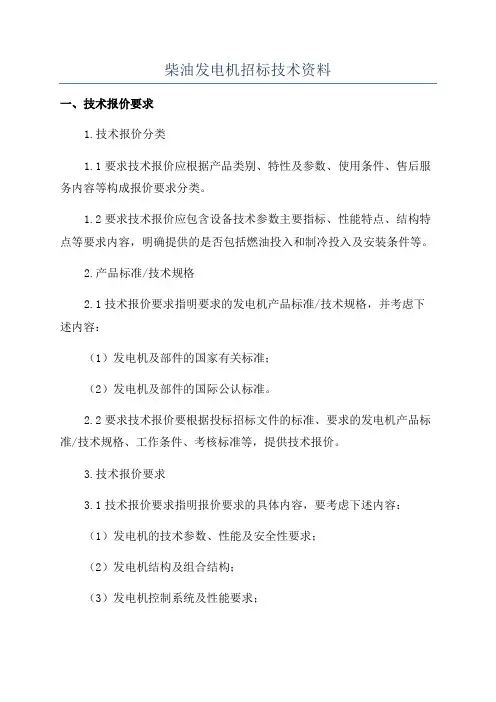 柴油发电机招标技术资料

一、技术报价要求

1.技术报价分类

1.1 要求技术报价应根据产品类别、特性及参数、使用条件、售后服务内容等构成报价要求分类。

1.2 要求技术报价应包含设备技术参数主要指标、性能特点、结构特点等要求内容，明确提供的是否包括燃油投入和制冷投入及安装条件等。

2.产品标准/技术规格

2.1 技术报价要求指明要求的发电机产品标准/技术规格，并考虑下述内容：

（1）发电机及部件的国家有关标准；

（2）发电机及部件的国际公认标准。

2.2 要求技术报价要根据投标招标文件的标准、要求的发电机产品标准/技术规格、工作条件、考核标准等，提供技术报价。

3.技术报价要求

3.1 技术报价要求指明报价要求的具体内容，要考虑下述内容：

（1）发电机的技术参数、性能及安全性要求；

（2）发电机结构及组合结构；

（3）发电机控制系统及性能要求；